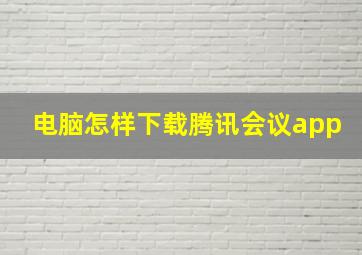 电脑怎样下载腾讯会议app